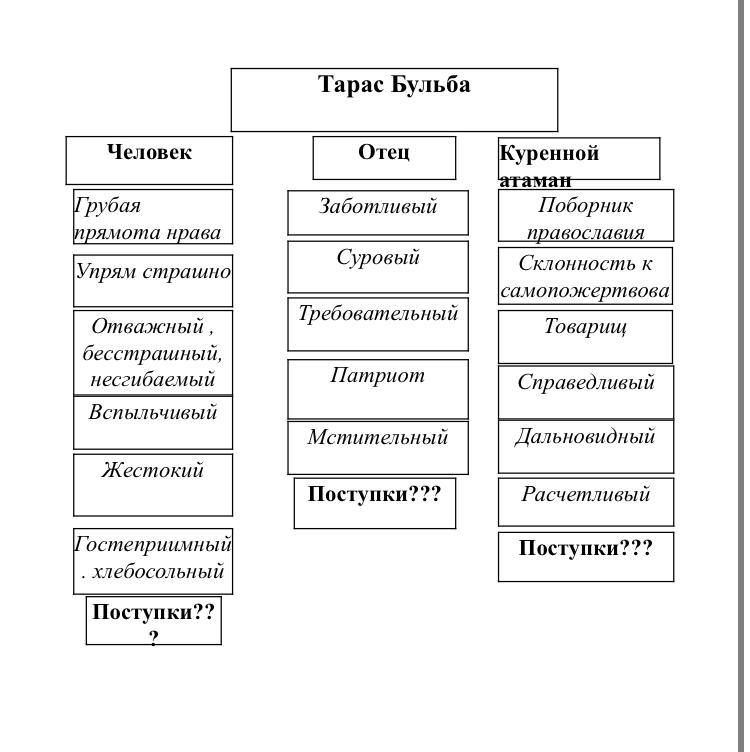 Тарас Бульба

Человек

Грубая прямота нрава

Упрям страшно

Отважный , бесстрашный, несгибаемый

Вспыльчивый

Жестокий

Гостеприимный . хлебосольный

Поступки???

Отец

Заботливый

Суровый

Требовательный

Патриот

Мстительный

Поступки???

Куренной атаман

Поборник православия

Склонность к самопожертвова

Товарищ

Справедливый

Дальновидный

Расчетливый

Поступки???